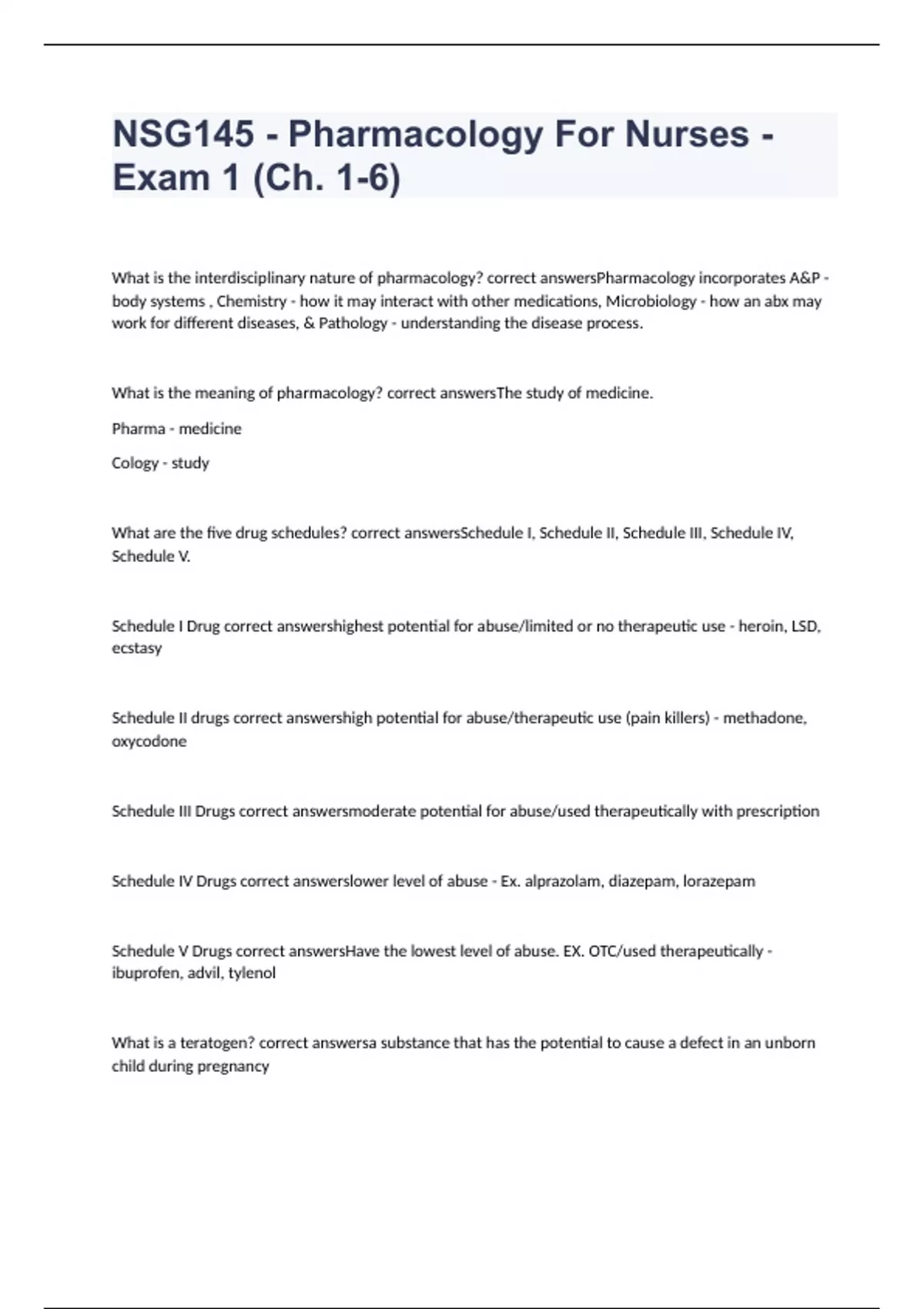 NSG145 - Pharmacology For Nurses - Exam 1 (Ch. 1-6)

What is the interdisciplinary nature of pharmacology? correct answersPharmacology incorporates A&P - body systems , Chemistry - how it may interact with other medications, Microbiology - how an abx may work for different diseases, & Pathology - understanding the disease process.

What is the meaning of pharmacology? correct answersThe study of medicine.

Pharma - medicine

Cology - study

What are the five drug schedules? correct answersSchedule I, Schedule II, Schedule III, Schedule IV, Schedule V.

Schedule I Drug correct answershighest potential for abuse/limited or no therapeutic use - heroin, LSD, ecstasy

Schedule II drugs correct answershigh potential for abuse/therapeutic use (pain killers) - methadone, oxycodone

Schedule III Drugs correct answersmoderate potential for abuse/used therapeutically with prescription

Schedule IV Drugs correct answerslower level of abuse - Ex. alprazolam, diazepam, lorazepam

Schedule V Drugs correct answersHave the lowest level of abuse. EX. OTC/used therapeutically - ibuprofen, advil, tylenol

What is a teratogen? correct answersa substance that has the potential to cause a defect in an unborn child during pregnancy